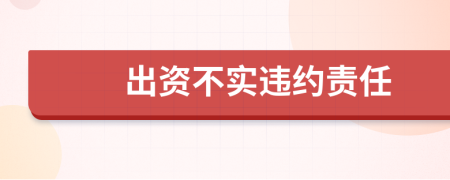 出资不实违约责任